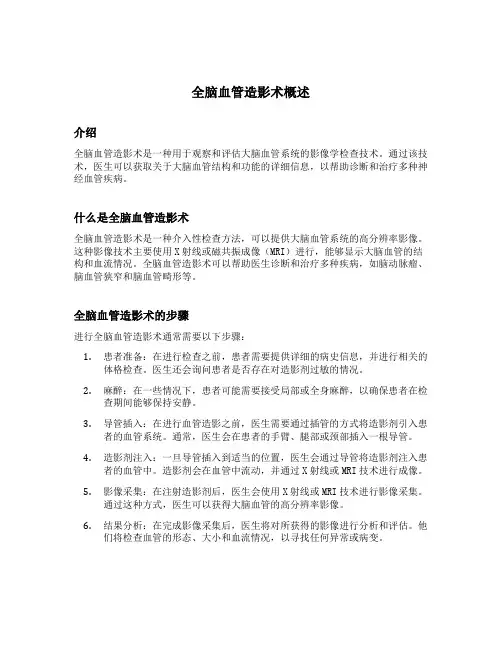 全脑血管造影术概述

介绍

全脑血管造影术是一种用于观察和评估大脑血管系统的影像学检查技术。通过该技术，医生可以获取关于大脑血管结构和功能的详细信息，以帮助诊断和治疗多种神经血管疾病。

什么是全脑血管造影术

全脑血管造影术是一种介入性检查方法，可以提供大脑血管系统的高分辨率影像。这种影像技术主要使用X射线或磁共振成像（MRI）进行，能够显示大脑血管的结构和血流情况。全脑血管造影术可以帮助医生诊断和治疗多种疾病，如脑动脉瘤、脑血管狭窄和脑血管畸形等。

全脑血管造影术的步骤

进行全脑血管造影术通常需要以下步骤：

1. 患者准备：在进行检查之前，患者需要提供详细的病史信息，并进行相关的体格检查。医生还会询问患者是否存在对造影剂过敏的情况。

2. 麻醉：在一些情况下，患者可能需要接受局部或全身麻醉，以确保患者在检查期间能够保持安静。

3. 导管插入：在进行血管造影之前，医生需要通过插管的方式将造影剂引入患者的血管系统。通常，医生会在患者的手臂、腿部或颈部插入一根导管。

4. 造影剂注入：一旦导管插入到适当的位置，医生会通过导管将造影剂注入患者的血管中。造影剂会在血管中流动，并通过X射线或MRI技术进行成像。

5. 影像采集：在注射造影剂后，医生会使用X射线或MRI技术进行影像采集。通过这种方式，医生可以获得大脑血管的高分辨率影像。

6. 结果分析：在完成影像采集后，医生将对所获得的影像进行分析和评估。他们将检查血管的形态、大小和血流情况，以寻找任何异常或病变。